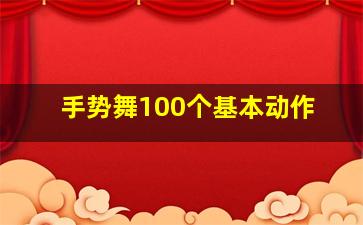 手势舞100个基本动作